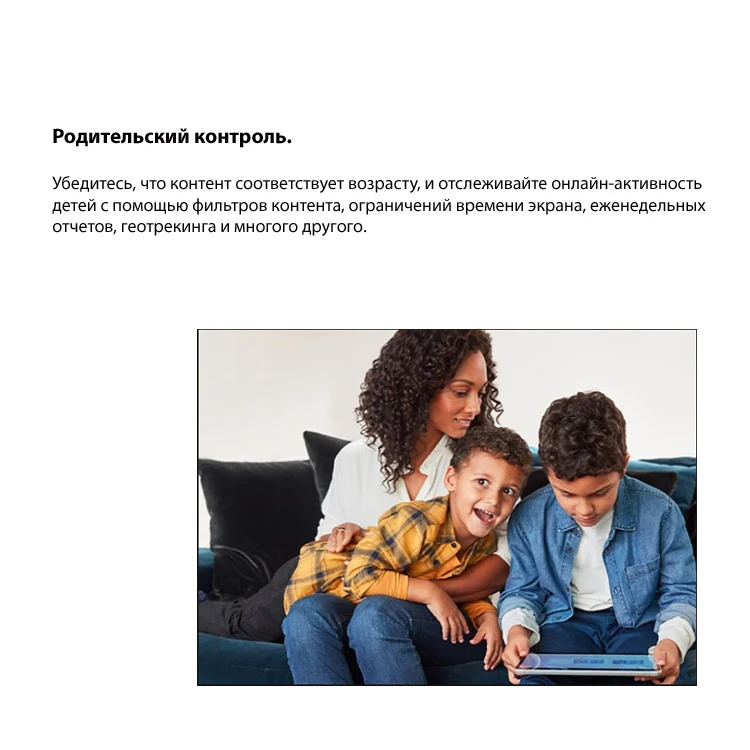 Родительский контроль.

Убедитесь, что контент соответствует возрасту, и отслеживайте онлайн-активность детей с помощью фильтров контента, ограничений времени экрана, еженедельных отчетов, геотрекинга и многого другого.